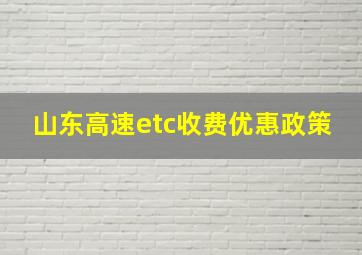 山东高速etc收费优惠政策